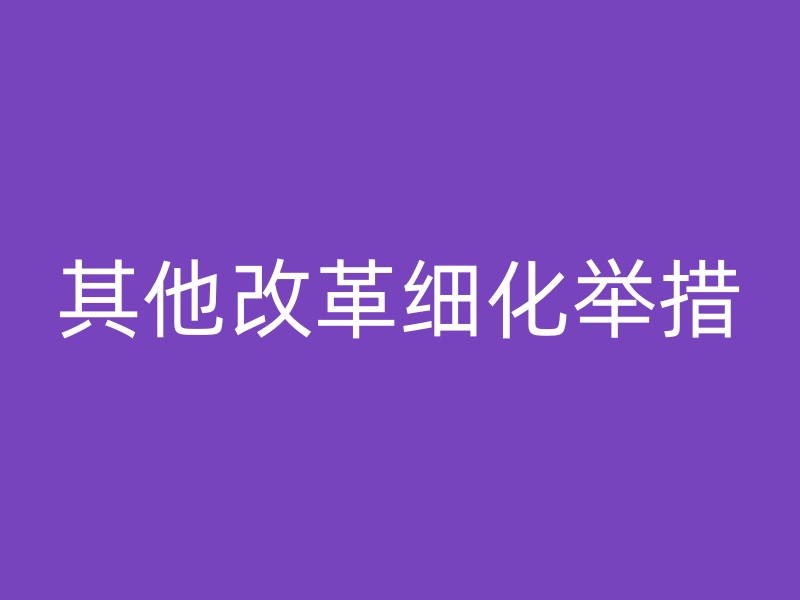 其他改革细化举措